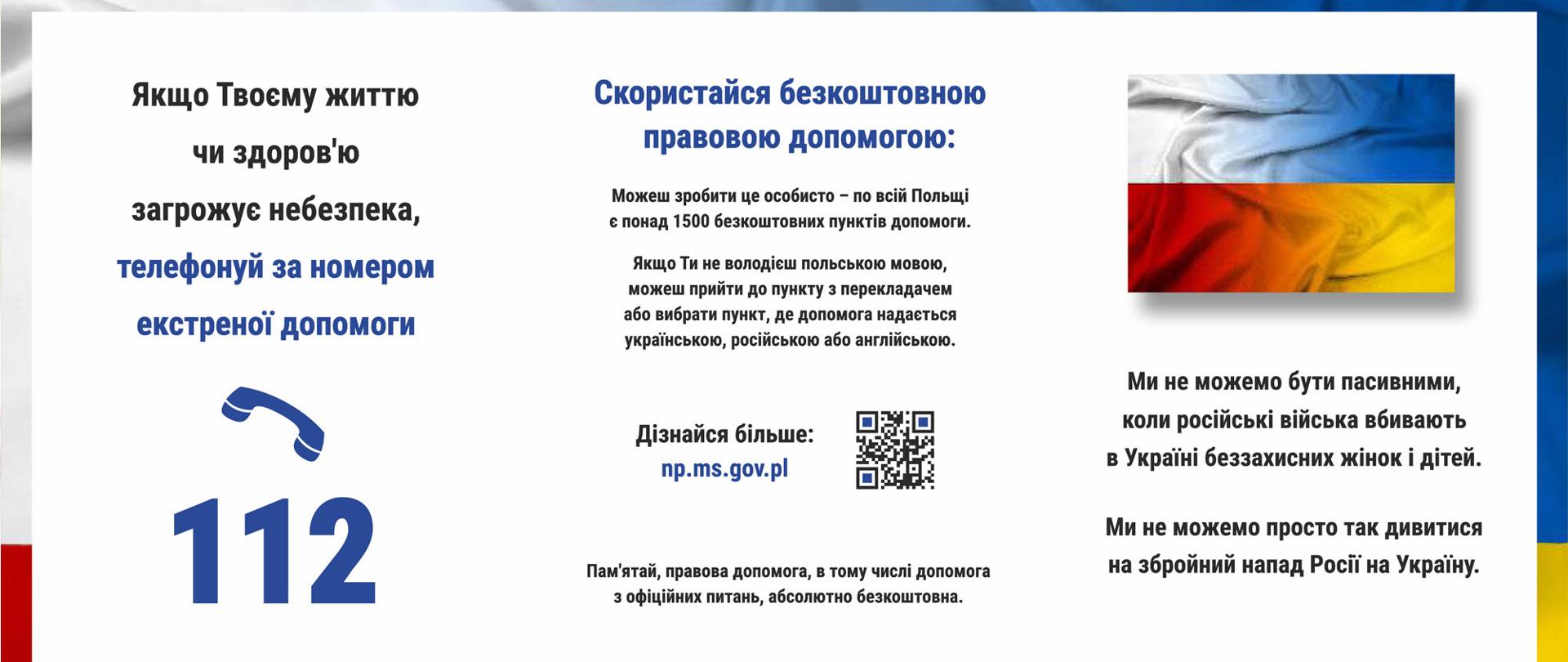 Якщо Твоєму життю чи здоров'ю загрожує небезпека, телефонуй за номером екстреної допомоги

112

Скористайся безкоштовною правовою допомогою:

Можеш зробити це особисто – по всій Польщі є понад 1500 безкоштовних пунктів допомоги.

Якщо Ти не володієш польською мовою, можеш прийти до пункту з перекладачем або вибрати пункт, де допомога надається українською, російською або англійською.

Дізнайся більше:
np.ms.gov.pl

Пам'ятай, правова допомога, в тому числі допомога з офіційних питань, абсолютно безкоштовна.

Ми не можемо бути пасивними, коли російські війська вбивають в Україні беззахисних жінок і дітей.

Ми не можемо просто так дивитися на збройний напад Росії на Україну.